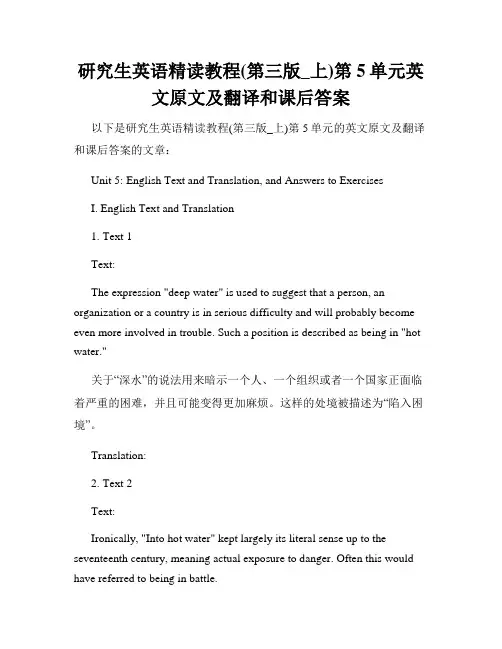 研究生英语精读教程(第三版_上)第 5 单元英文原文及翻译和课后答案

以下是研究生英语精读教程(第三版_上)第 5 单元的英文原文及翻译和课后答案的文章：

Unit 5: English Text and Translation, and Answers to Exercises

I. English Text and Translation

1. Text 1

Text:

The expression "deep water" is used to suggest that a person, an organization or a country is in serious difficulty and will probably become even more involved in trouble. Such a position is described as being in "hot water."

关于“深水”的说法用来暗示一个人、一个组织或者一个国家正面临着严重的困难，并且可能变得更加麻烦。这样的处境被描述为“陷入困境”。

Translation:

2. Text 2

Text:

Ironically, "Into hot water" kept largely its literal sense up to the seventeenth century, meaning actual exposure to danger. Often this would have referred to being in battle.